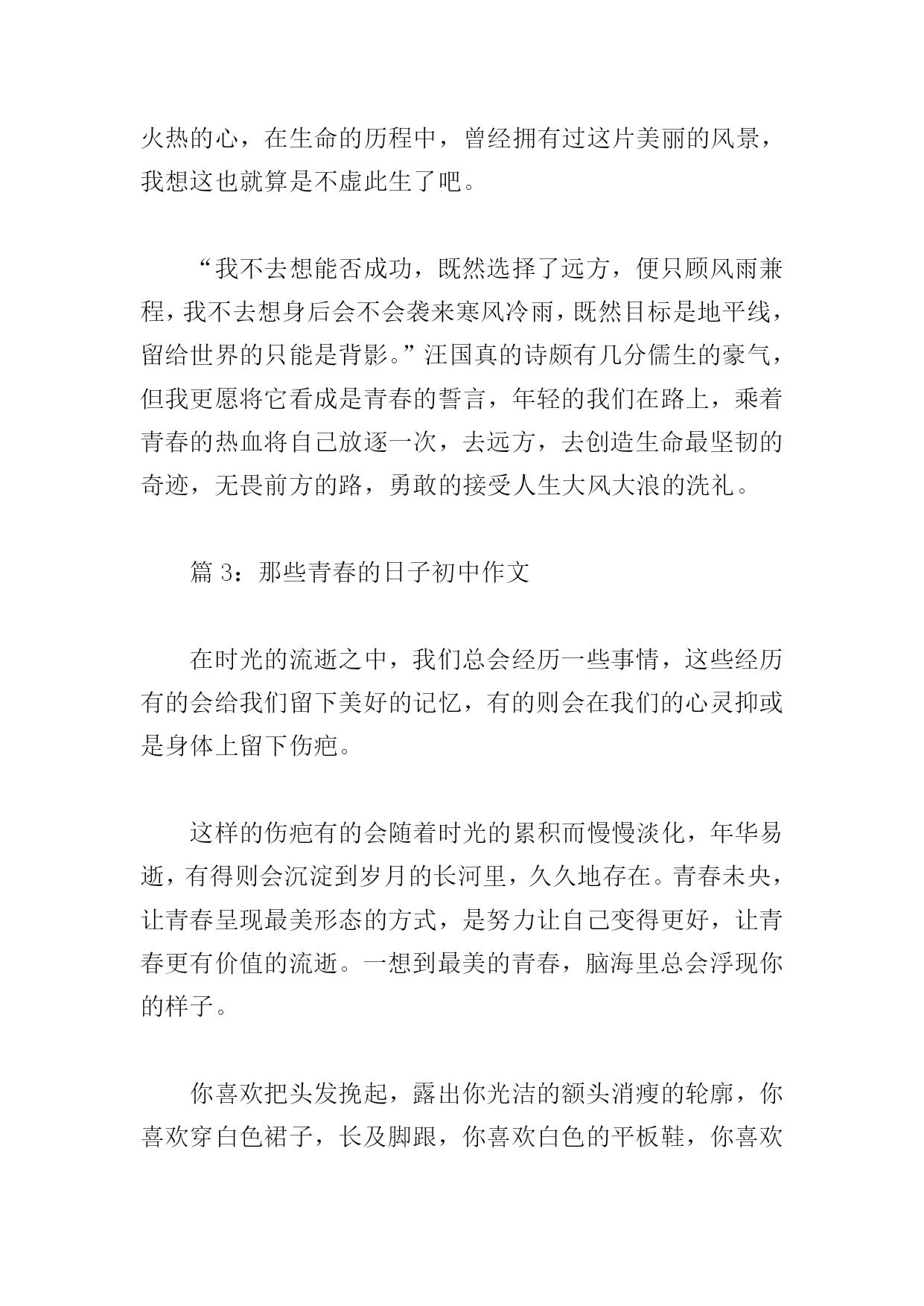 火热的心，在生命的历程中，曾经拥有过这片美丽的风景，我想这也就算是不虚此生了吧。

“我不去想能否成功，既然选择了远方，便只顾风雨兼程，我不去想身后会不会袭来寒风冷雨，既然目标是地平线，留给世界的只能是背影。”汪国真的诗颇有几分儒生的豪气，但我更愿将它看成是青春的誓言，年轻的我们在路上，乘着青春的热血将自己放逐一次，去远方，去创造生命最坚韧的奇迹，无畏前方的路，勇敢的接受人生大风大浪的洗礼。

篇 3：那些青春的日子初中作文

在时光的流逝之中，我们总会经历一些事情，这些经历有的会给我们留下美好的记忆，有的则会在我们的心灵抑或是身体上留下伤疤。

这样的伤疤有的会随着时光的累积而慢慢淡化，年华易逝，有得则会沉淀到岁月的长河里，久久地存在。青春未央，让青春呈现最美形态的方式，是努力让自己变得更好，让青春更有价值的流逝。一想到最美的青春，脑海里总会浮现你的样子。

你喜欢把头发挽起，露出你光洁的额头消瘦的轮廓，你喜欢穿白色裙子，长及脚跟，你喜欢白色的平板鞋，你喜欢